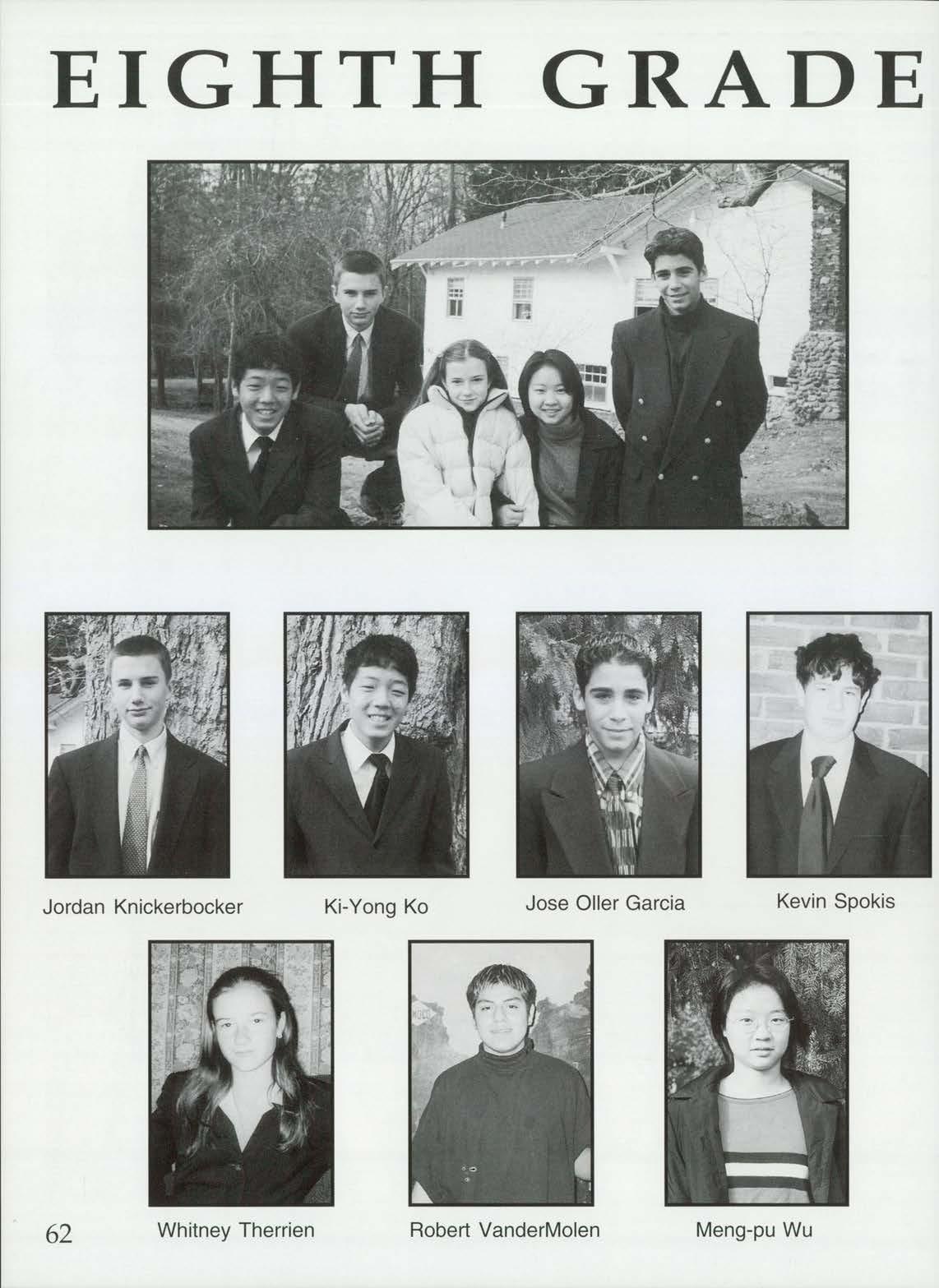 EIGHTH GRADE

Jordan Knickerbocker

Ki-Yong Ko

Jose Oller Garcia

Kevin Spokis

Whitney Therrien

Robert VanderMolen

Meng-pu Wu

62